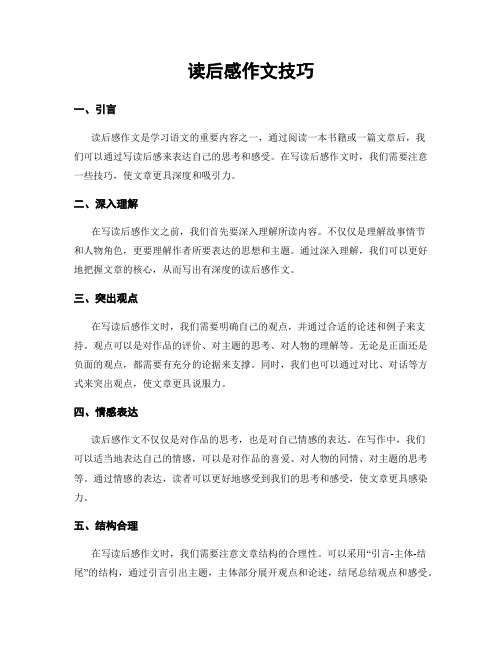 读后感作文技巧

一、引言

读后感作文是学习语文的重要内容之一，通过阅读一本书籍或一篇文章后，我们可以通过写读后感来表达自己的思考和感受。在写读后感作文时，我们需要注意一些技巧，使文章更具深度和吸引力。

二、深入理解

在写读后感作文之前，我们首先要深入理解所读内容。不仅仅是理解故事情节和人物角色，更要理解作者所要表达的思想和主题。通过深入理解，我们可以更好地把握文章的核心，从而写出有深度的读后感作文。

三、突出观点

在写读后感作文时，我们需要明确自己的观点，并通过合适的论述和例子来支持。观点可以是对作品的评价、对主题的思考、对人物的理解等。无论是正面还是负面的观点，都需要有充分的论据来支撑。同时，我们也可以通过对比、对话等方式来突出观点，使文章更具说服力。

四、情感表达

读后感作文不仅仅是对作品的思考，也是对自己情感的表达。在写作中，我们可以适当地表达自己的情感，可以是对作品的喜爱、对人物的同情、对主题的思考等。通过情感的表达，读者可以更好地感受到我们的思考和感受，使文章更具感染力。

五、结构合理

在写读后感作文时，我们需要注意文章结构的合理性。可以采用“引言-主体-结尾”的结构，通过引言引出主题，主体部分展开观点和论述，结尾总结观点和感受。